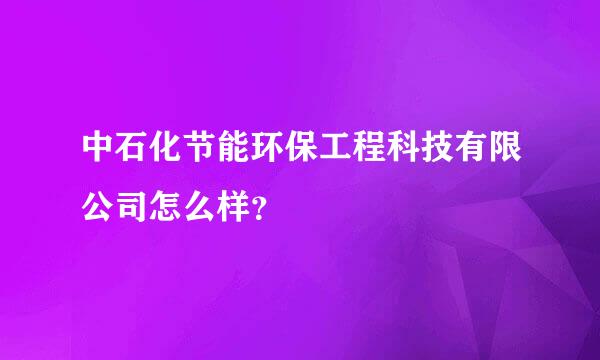 中石化节能环保工程科技有限公司怎么样?